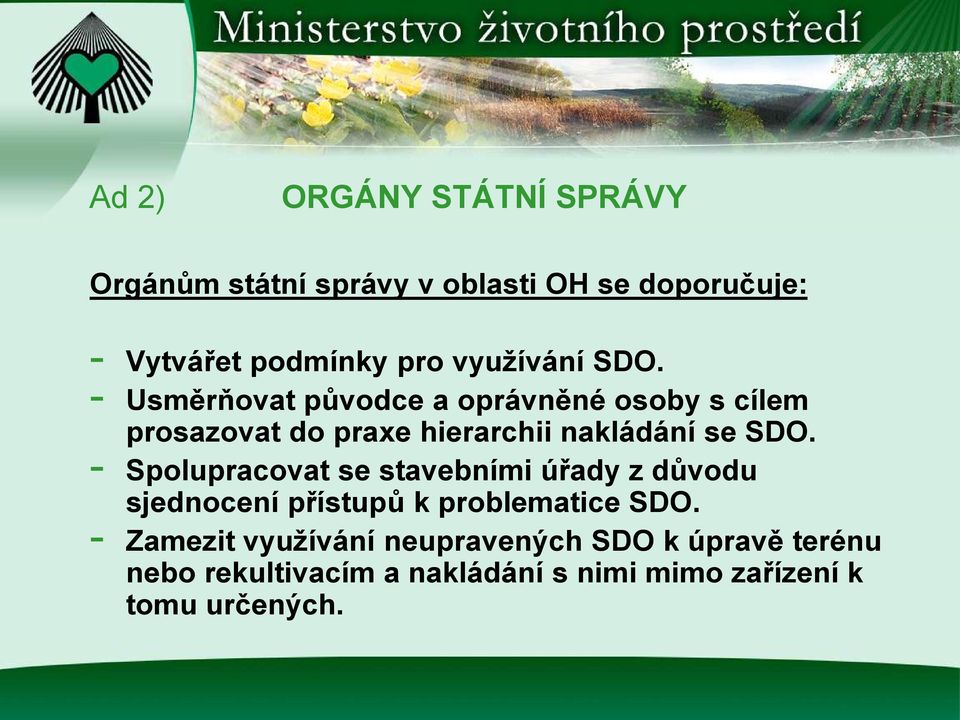 Ministerstvo životního prostředí

Ad 2) ORGÁNY STÁTNÍ SPRÁVY

Orgánům státní správy v oblasti OH se doporučuje:

- Vytvářet podmínky pro využívání SDO.
- Usměrňovat původce a oprávněné osoby s cílem prosazovat do praxe hierarchii nakládání se SDO.
- Spolupracovat se stavebními úřady z důvodu sjednocení přístupů k problematice SDO.
- Zamezit využívání neupravených SDO k úpravě terénu nebo rekultivacím a nakládání s nimi mimo zařízení k tomu určených.